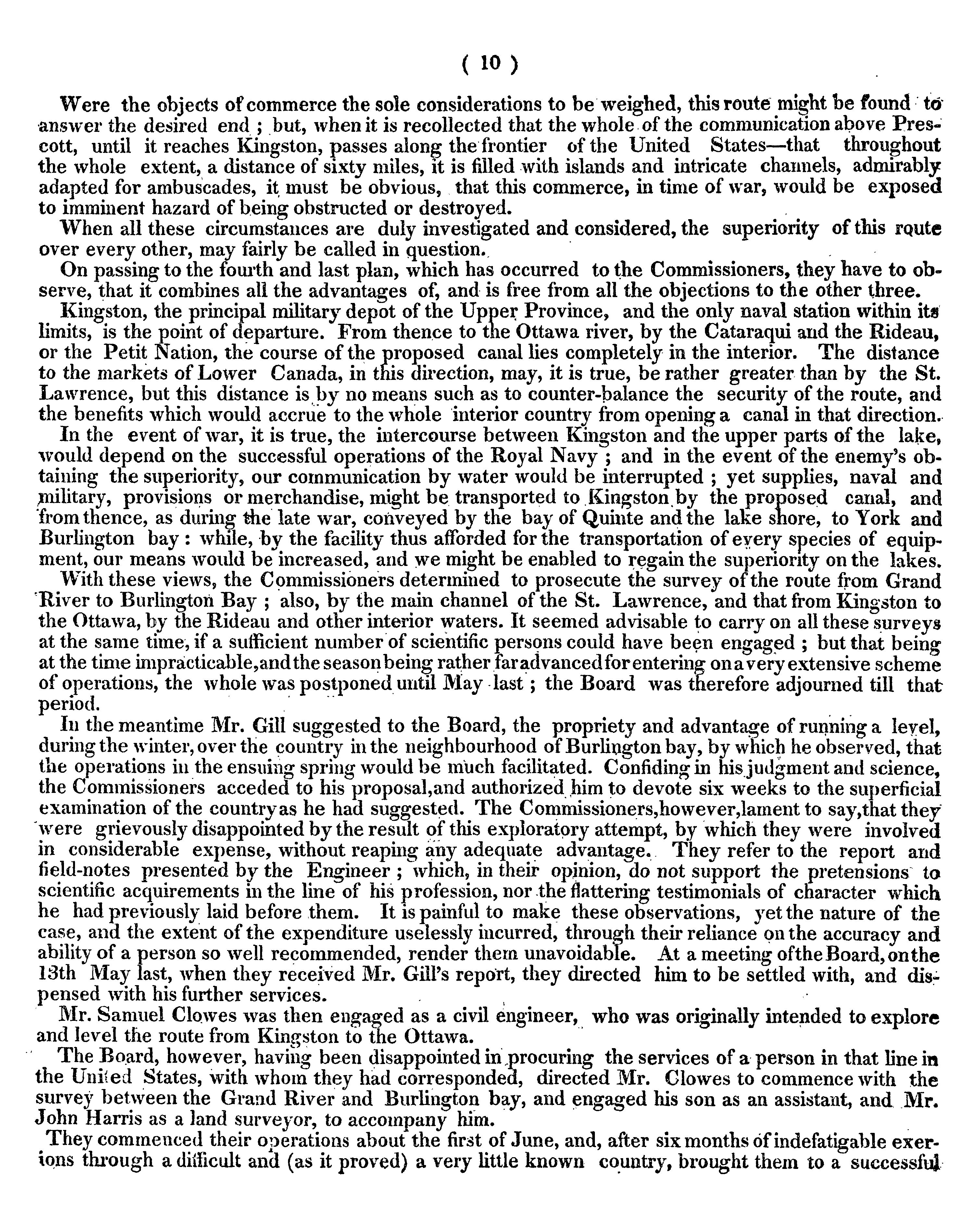 ( 10 )

Were the objects of commerce the sole considerations to be weighed, this route might be found to answer the desired end ; but, when it is recollected that the whole of the communication above Prescott, until it reaches Kingston, passes along the frontier of the United States—that throughout the whole extent, a distance of sixty miles, it is filled with islands and intricate channels, admirably adapted for ambuscades, it must be obvious, that this commerce, in time of war, would be exposed to imminent hazard of being obstructed or destroyed.

When all these circumstances are duly investigated and considered, the superiority of this route over every other, may fairly be called in question.

On passing to the fourth and last plan, which has occurred to the Commissioners, they have to observe, that it combines all the advantages of, and is free from all the objections to the other three.

Kingston, the principal military depot of the Upper Province, and the only naval station within its limits, is the point of departure. From thence to the Ottawa river, by the Cataraqui and the Rideau, or the Petit Nation, the course of the proposed canal lies completely in the interior. The distance to the markets of Lower Canada, in this direction, may, it is true, be rather greater than by the St. Lawrence, but this distance is by no means such as to counter-balance the security of the route, and the benefits which would accrue to the whole interior country from opening a canal in that direction.

In the event of war, it is true, the intercourse between Kingston and the upper parts of the lake, would depend on the successful operations of the Royal Navy ; and in the event of the enemy's obtaining the superiority, our communication by water would be interrupted ; yet supplies, naval and military, provisions or merchandise, might be transported to Kingston by the proposed canal, and from thence, as during the late war, conveyed by the bay of Quinte and the lake shore, to York and Burlington bay : while, by the facility thus afforded for the transportation of every species of equipment, our means would be increased, and we might be enabled to regain the superiority on the lakes.

With these views, the Commissioners determined to prosecute the survey of the route from Grand River to Burlington Bay ; also, by the main channel of the St. Lawrence, and that from Kingston to the Ottawa, by the Rideau and other interior waters. It seemed advisable to carry on all these surveys at the same time, if a sufficient number of scientific persons could have been engaged ; but that being at the time impracticable, and the season being rather far advanced for entering on a very extensive scheme of operations, the whole was postponed until May last ; the Board was therefore adjourned till that period.

In the meantime Mr. Gill suggested to the Board, the propriety and advantage of running a level, during the winter, over the country in the neighbourhood of Burlington bay, by which he observed, that the operations in the ensuing spring would be much facilitated. Confiding in his judgment and science, the Commissioners acceded to his proposal, and authorized him to devote six weeks to the superficial examination of the country as he had suggested. The Commissioners, however, lament to say, that they were grievously disappointed by the result of this exploratory attempt, by which they were involved in considerable expense, without reaping any adequate advantage. They refer to the report and field-notes presented by the Engineer ; which, in their opinion, do not support the pretensions to scientific acquirements in the line of his profession, nor the flattering testimonials of character which he had previously laid before them. It is painful to make these observations, yet the nature of the case, and the extent of the expenditure uselessly incurred, through their reliance on the accuracy and ability of a person so well recommended, render them unavoidable. At a meeting of the Board, on the 13th May last, when they received Mr. Gill's report, they directed him to be settled with, and dispensed with his further services.

Mr. Samuel Clowes was then engaged as a civil engineer, who was originally intended to explore and level the route from Kingston to the Ottawa.

The Board, however, having been disappointed in procuring the services of a person in that line in the United States, with whom they had corresponded, directed Mr. Clowes to commence with the survey between the Grand River and Burlington bay, and engaged his son as an assistant, and Mr. John Harris as a land surveyor, to accompany him.

They commenced their operations about the first of June, and, after six months of indefatigable exerions through a difficult and (as it proved) a very little known country, brought them to a successful